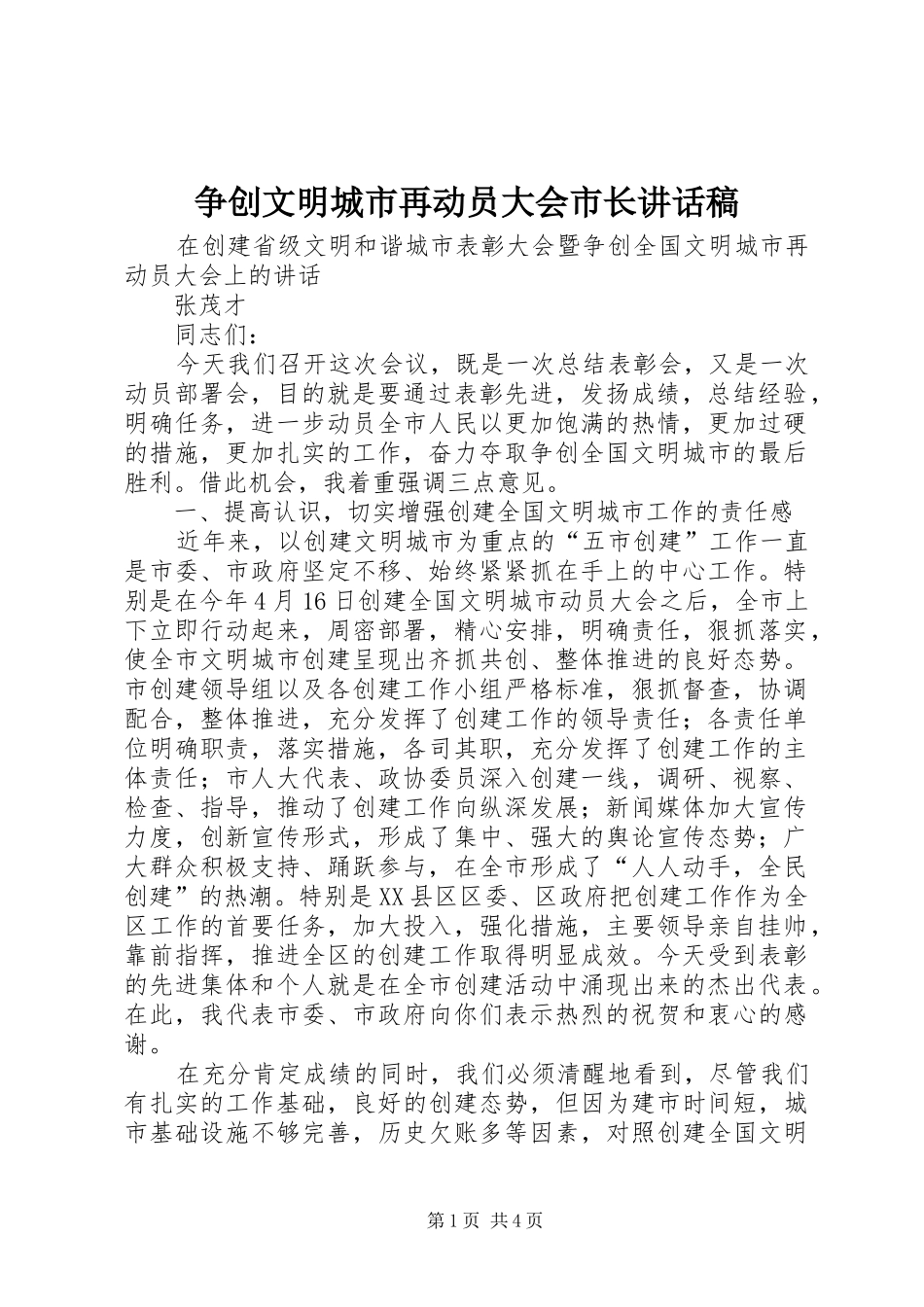 争创文明城市再动员大会市长讲话稿

在创建省级文明和谐城市表彰大会暨争创全国文明城市再动员大会上的讲话

张茂才

同志们：

今天我们召开这次会议，既是一次总结表彰会，又是一次动员部署会，目的就是要通过表彰先进，发扬成绩，总结经验，明确任务，进一步动员全市人民以更加饱满的热情，更加过硬的措施，更加扎实的工作，奋力夺取争创全国文明城市的最后胜利。借此机会，我着重强调三点意见。

一、提高认识，切实增强创建全国文明城市工作的责任感

近年来，以创建文明城市为重点的“五市创建”工作一直是市委、市政府坚定不移、始终紧紧抓在手上的中心工作。特别是在今年4月16日创建全国文明城市动员大会之后，全市上下立即行动起来，周密部署，精心安排，明确责任，狠抓落实，使全市文明城市创建呈现出齐抓共创、整体推进的良好态势。市创建领导组以及各创建工作小组严格标准，狠抓督查，协调配合，整体推进，充分发挥了创建工作的领导责任；各责任单位明确职责，落实措施，各司其职，充分发挥了创建工作的主体责任；市人大代表、政协委员深入创建一线，调研、视察、检查、指导，推动了创建工作向纵深发展；新闻媒体加大宣传力度，创新宣传形式，形成了集中、强大的舆论宣传态势；广大群众积极支持、踊跃参与，在全市形成了“人人动手，全民创建”的热潮。特别是XX县区区委、区政府把创建工作作为全区工作的首要任务，加大投入，强化措施，主要领导亲自挂帅，靠前指挥，推进全区的创建工作取得明显成效。今天受到表彰的先进集体和个人就是在全市创建活动中涌现出来的杰出代表。在此，我代表市委、市政府向你们表示热烈的祝贺和衷心的感谢。

在充分肯定成绩的同时，我们必须清醒地看到，尽管我们有扎实的工作基础，良好的创建态势，但因为建市时间短，城市基础设施不够完善，历史欠账多等因素，对照创建全国文明

第1页 共4页